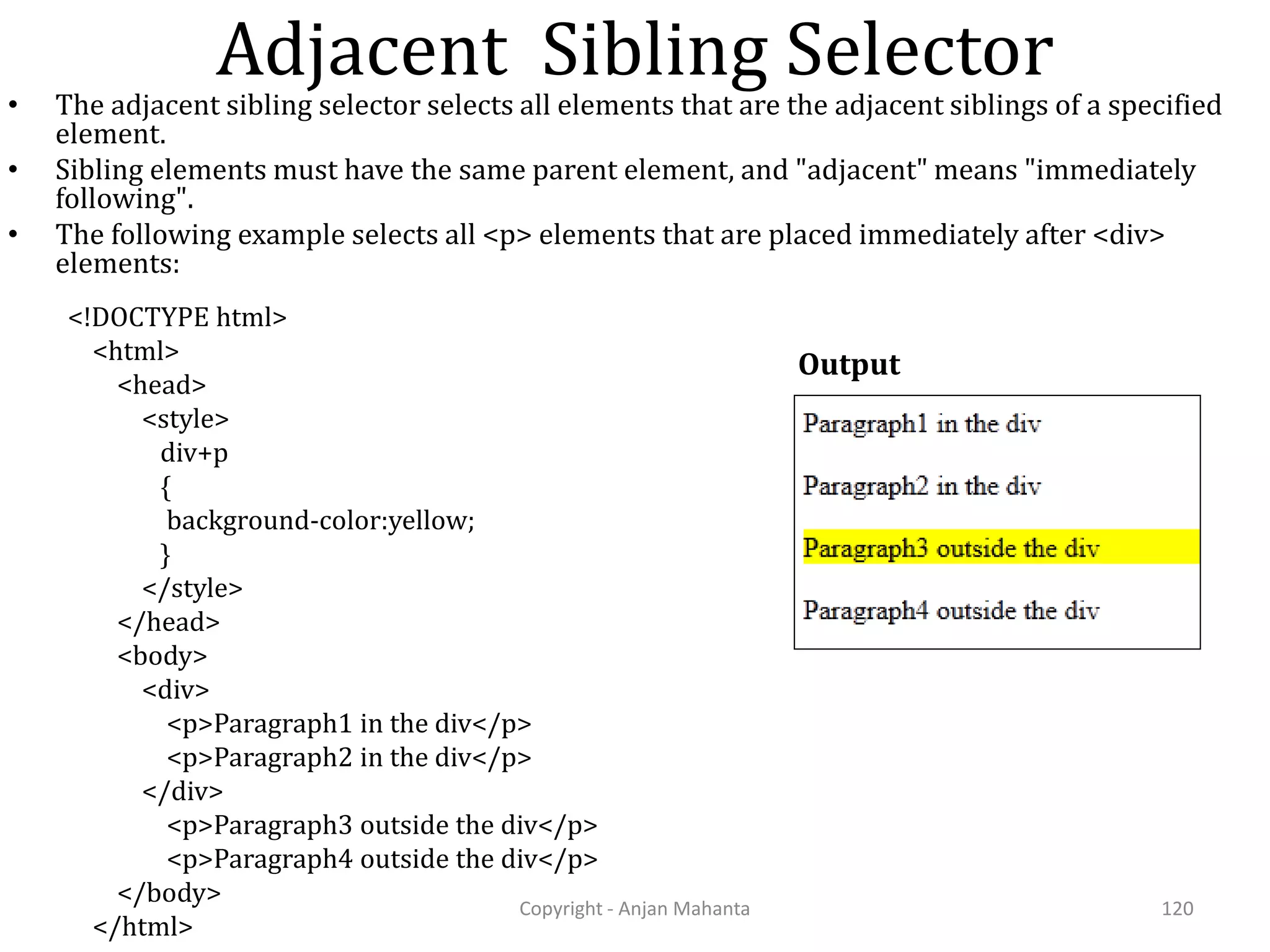 Adjacent Sibling Selector

• The adjacent sibling selector selects all elements that are the adjacent siblings of a specified element.

• Sibling elements must have the same parent element, and "adjacent" means "immediately following".

• The following example selects all <p> elements that are placed immediately after <div> elements:

<!DOCTYPE html>
<html>
<head>
<style>
div+p
{
background-color:yellow;
}
</style>
</head>
<body>
<div>
<p>Paragraph1 in the div</p>
<p>Paragraph2 in the div</p>
</div>
<p>Paragraph3 outside the div</p>
<p>Paragraph4 outside the div</p>
</body>
</html>

Output

Paragraph1 in the div

Paragraph2 in the div

Paragraph3 outside the div

Paragraph4 outside the div

Copyright - Anjan Mahanta

120